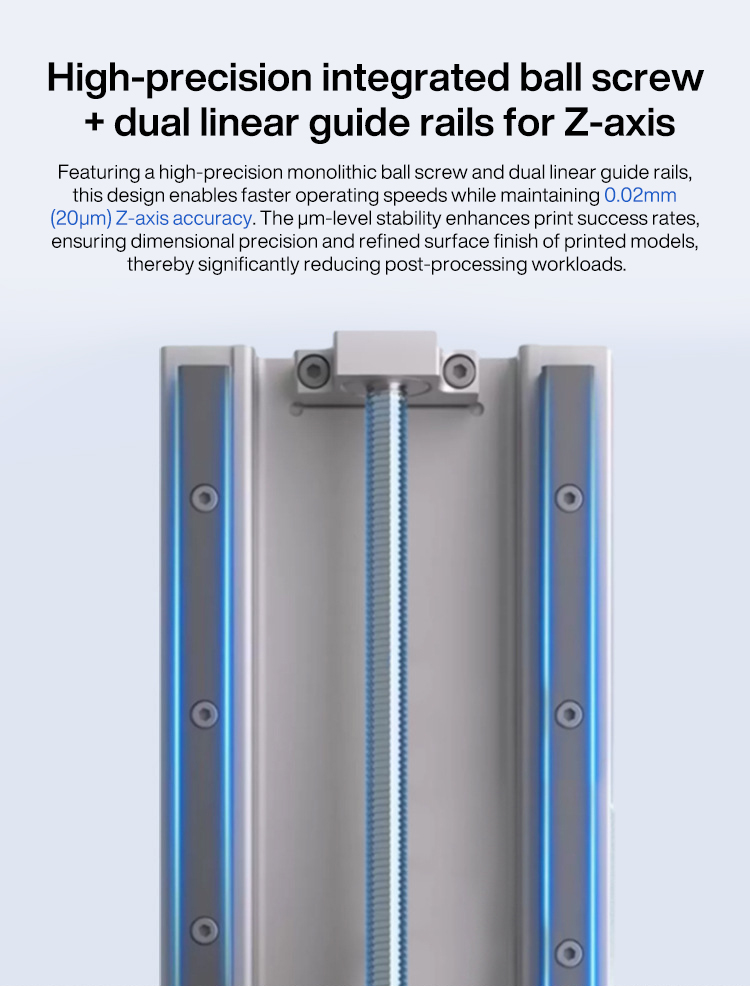 High-precision integrated ball screw + dual linear guide rails for Z-axis

Featuring a high-precision monolithic ball screw and dual linear guide rails, this design enables faster operating speeds while maintaining 0.02mm (20μm) Z-axis accuracy. The μm-level stability enhances print success rates, ensuring dimensional precision and refined surface finish of printed models, thereby significantly reducing post-processing workloads.